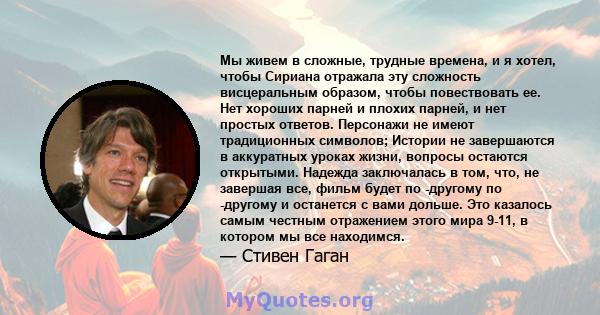 Мы живем в сложные, трудные времена, и я хотел, чтобы Сириана отражала эту сложность висцеральным образом, чтобы повествовать ее. Нет хороших парней и плохих парней, и нет простых ответов. Персонажи не имеют традиционных символов; Истории не завершаются в аккуратных уроках жизни, вопросы остаются открытыми. Надежда заключалась в том, что, не завершая все, фильм будет по -другому по -другому и останется с вами дольше. Это казалось самым честным отражением этого мира 9-11, в котором мы все находимся.

— Стивен Гаган

MyQuotes.org